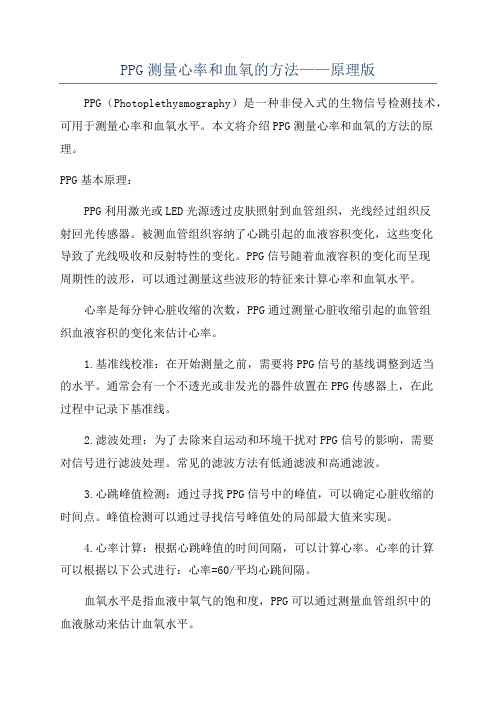 PPG测量心率和血氧的方法——原理版

PPG（Photoplethysmography）是一种非侵入式的生物信号检测技术，可用于测量心率和血氧水平。本文将介绍PPG测量心率和血氧的方法的原理。

PPG基本原理：

PPG利用激光或LED光源透过皮肤照射到血管组织，光线经过组织反射回光传感器。被测血管组织容纳了心跳引起的血液容积变化，这些变化导致了光线吸收和反射特性的变化。PPG信号随着血液容积的变化而呈现周期性的波形，可以通过测量这些波形的特征来计算心率和血氧水平。

心率是每分钟心脏收缩的次数，PPG通过测量心脏收缩引起的血管组织血液容积的变化来估计心率。

1.基准线校准：在开始测量之前，需要将PPG信号的基线调整到适当的水平。通常会有一个不透光或非发光的器件放置在PPG传感器上，在此过程中记录下基准线。

2.滤波处理：为了去除来自运动和环境干扰对PPG信号的影响，需要对信号进行滤波处理。常见的滤波方法有低通滤波和高通滤波。

3.心跳峰值检测：通过寻找PPG信号中的峰值，可以确定心脏收缩的时间点。峰值检测可以通过寻找信号峰值处的局部最大值来实现。

4.心率计算：根据心跳峰值的时间间隔，可以计算心率。心率的计算可以根据以下公式进行：心率=60/平均心跳间隔。

血氧水平是指血液中氧气的饱和度，PPG可以通过测量血管组织中的血液脉动来估计血氧水平。